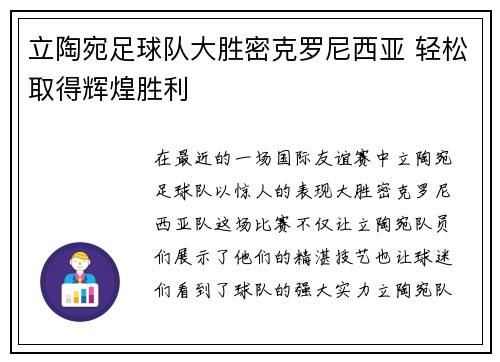 立陶宛足球队大胜密克罗尼西亚 轻松取得辉煌胜利

在最近的一场国际友谊赛中立陶宛足球队以惊人的表现大胜密克罗尼西亚队这场比赛不仅让立陶宛队员们展示了他们的精湛技艺也让球迷们看到了球队的强大实力立陶宛队